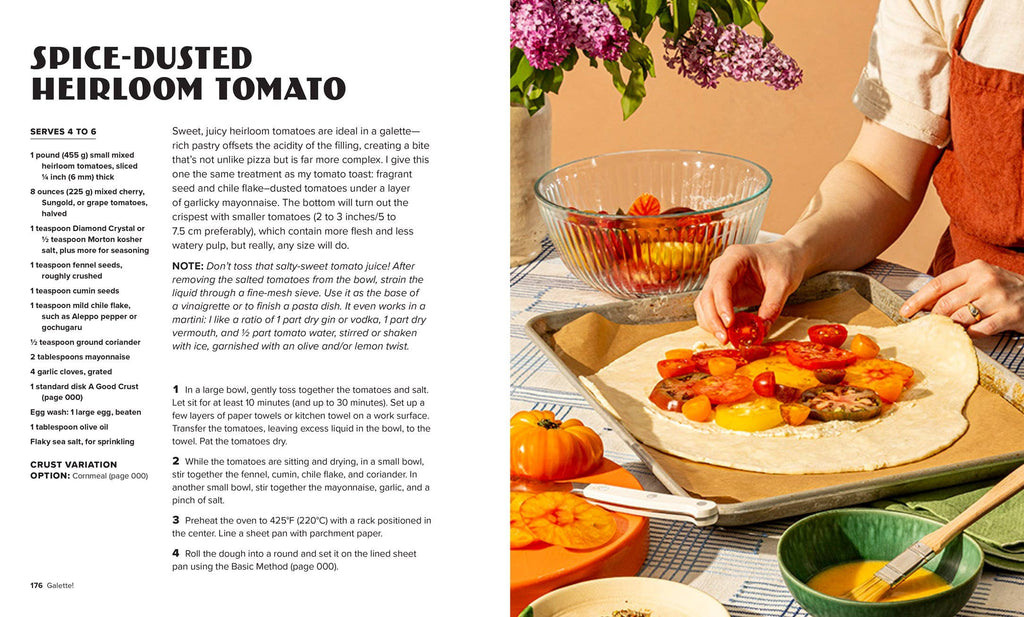 SPICE-DUSTED HEIRLOOM TOMATO

SERVES 4 TO 6

1 pound (455 g) small mixed heirloom tomatoes, sliced ¼ inch (6 mm) thick

8 ounces (225 g) mixed cherry, Sungold, or grape tomatoes, halved

1 teaspoon Diamond Crystal or ½ teaspoon Morton kosher salt, plus more for seasoning

1 teaspoon fennel seeds, roughly crushed

1 teaspoon cumin seeds

1 teaspoon mild chile flake, such as Aleppo pepper or gochugaru

½ teaspoon ground coriander

2 tablespoons mayonnaise

4 garlic cloves, grated

1 standard disk A Good Crust (page 000)

Egg wash: 1 large egg, beaten

1 tablespoon olive oil

Flaky sea salt, for sprinkling

CRUST VARIATION OPTION: Cornmeal (page 000)

Sweet, juicy heirloom tomatoes are ideal in a galette—rich pastry offsets the acidity of the filling, creating a bite that's not unlike pizza but is far more complex. I give this one the same treatment as my tomato toast: fragrant seed and chile flake–dusted tomatoes under a layer of garlicky mayonnaise. The bottom will turn out the crispest with smaller tomatoes (2 to 3 inches/5 to 7.5 cm preferably), which contain more flesh and less watery pulp, but really, any size will do.

NOTE: Don't toss that salty-sweet tomato juice! After removing the salted tomatoes from the bowl, strain the liquid through a fine-mesh sieve. Use it as the base of a vinaigrette or to finish a pasta dish. It even works in a martini: I like a ratio of 1 part dry gin or vodka, 1 part dry vermouth, and ½ part tomato water, stirred or shaken with ice, garnished with an olive and/or lemon twist.

1 In a large bowl, gently toss together the tomatoes and salt. Let sit for at least 10 minutes (and up to 30 minutes). Set up a few layers of paper towels or kitchen towel on a work surface. Transfer the tomatoes, leaving excess liquid in the bowl, to the towel. Pat the tomatoes dry.

2 While the tomatoes are sitting and drying, in a small bowl, stir together the fennel, cumin, chile flake, and coriander. In another small bowl, stir together the mayonnaise, garlic, and a pinch of salt.

3 Preheat the oven to 425°F (220°C) with a rack positioned in the center. Line a sheet pan with parchment paper.

4 Roll the dough into a round and set it on the lined sheet pan using the Basic Method (page 000).

176 Galette!